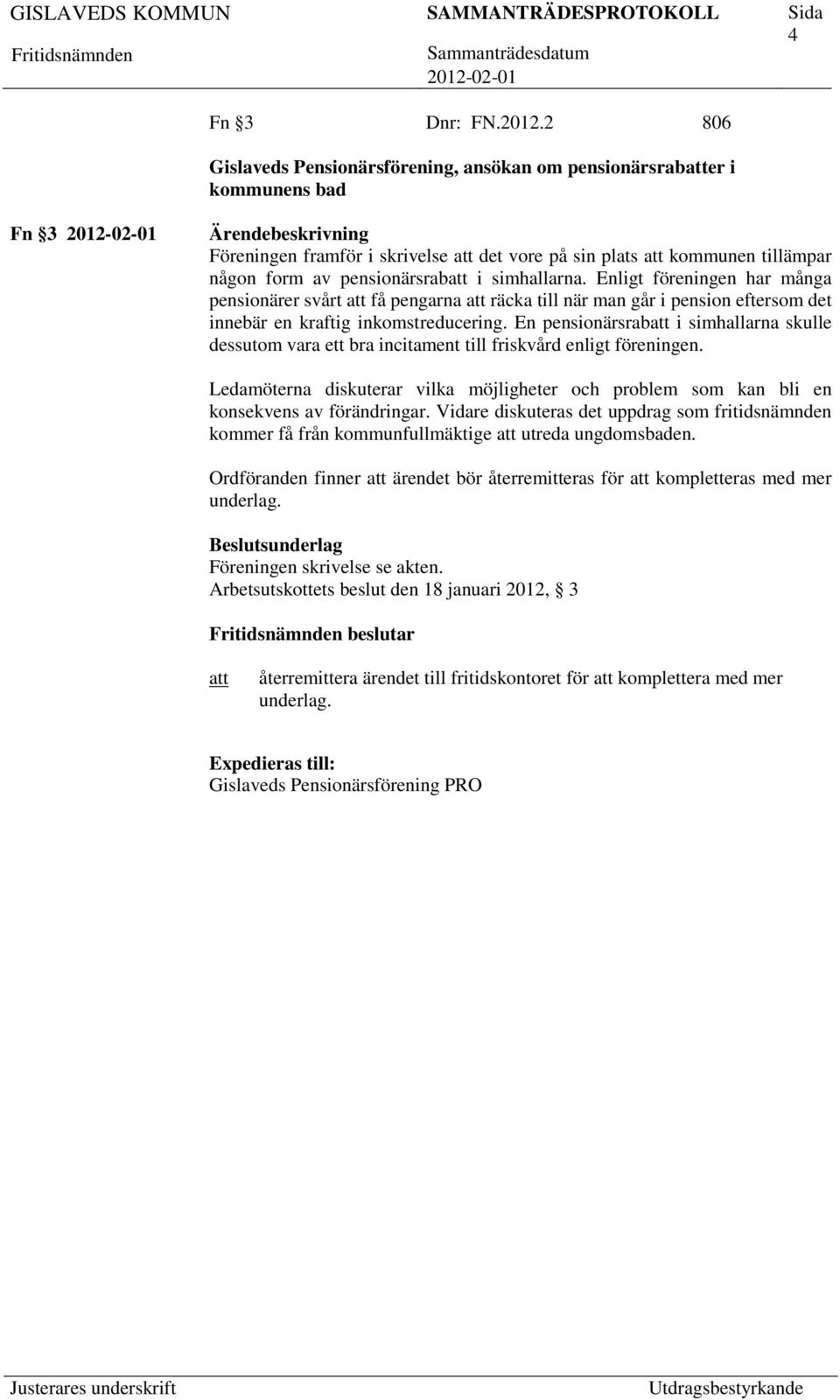 GISLAVEDS KOMMUN SAMMANTRÄDESPROTOKOLL Sida 4

Fritidsnämnden Sammanträdesdatum 2012-02-01

Fn §3 Dnr: FN.2012.2 806

Gislaveds Pensionärsförening, ansökan om pensionärsrabatter i kommunens bad

Fn §3 2012-02-01

Ärendebeskrivning
Föreningen framför i skrivelse att det vore på sin plats att kommunen tillämpar någon form av pensionärsrabatt i simhallarna. Enligt föreningen har många pensionärer svårt att få pengarna att räcka till när man går i pension eftersom det innebär en kraftig inkomstreducering. En pensionärsrabatt i simhallarna skulle dessutom vara ett bra incitament till friskvård enligt föreningen.

Ledamöterna diskuterar vilka möjligheter och problem som kan bli en konsekvens av förändringar. Vidare diskuteras det uppdrag som fritidsnämnden kommer få från kommunfullmäktige att utreda ungdomsbaden.

Ordföranden finner att ärendet bör återremitteras för att kompletteras med mer underlag.

Beslutsunderlag
Föreningen skrivelse se akten.
Arbetsutskottets beslut den 18 januari 2012, § 3

Fritidsnämnden beslutar

att återremittera ärendet till fritidskontoret för att komplettera med mer underlag.

Expedieras till:
Gislaveds Pensionärsförening PRO

Justerares underskrift Utdragsbestyrkande